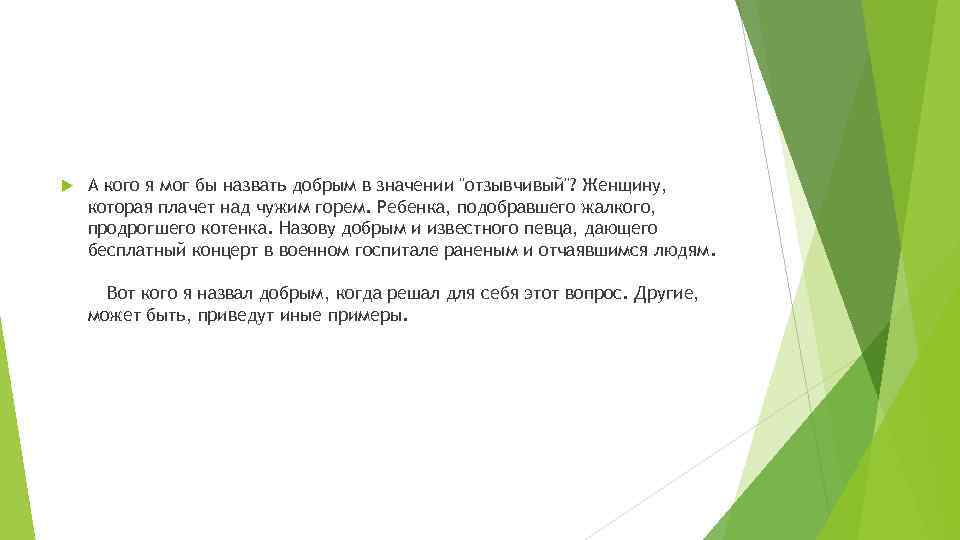 А кого я мог бы назвать добрым в значении "отзывчивый"? Женщину, которая плачет над чужим горем. Ребенка, подобравшего жалкого, продрогшего котенка. Назову добрым и известного певца, дающего бесплатный концерт в военном госпитале раненым и отчаявшимся людям.

Вот кого я назвал добрым, когда решал для себя этот вопрос. Другие, может быть, приведут иные примеры.